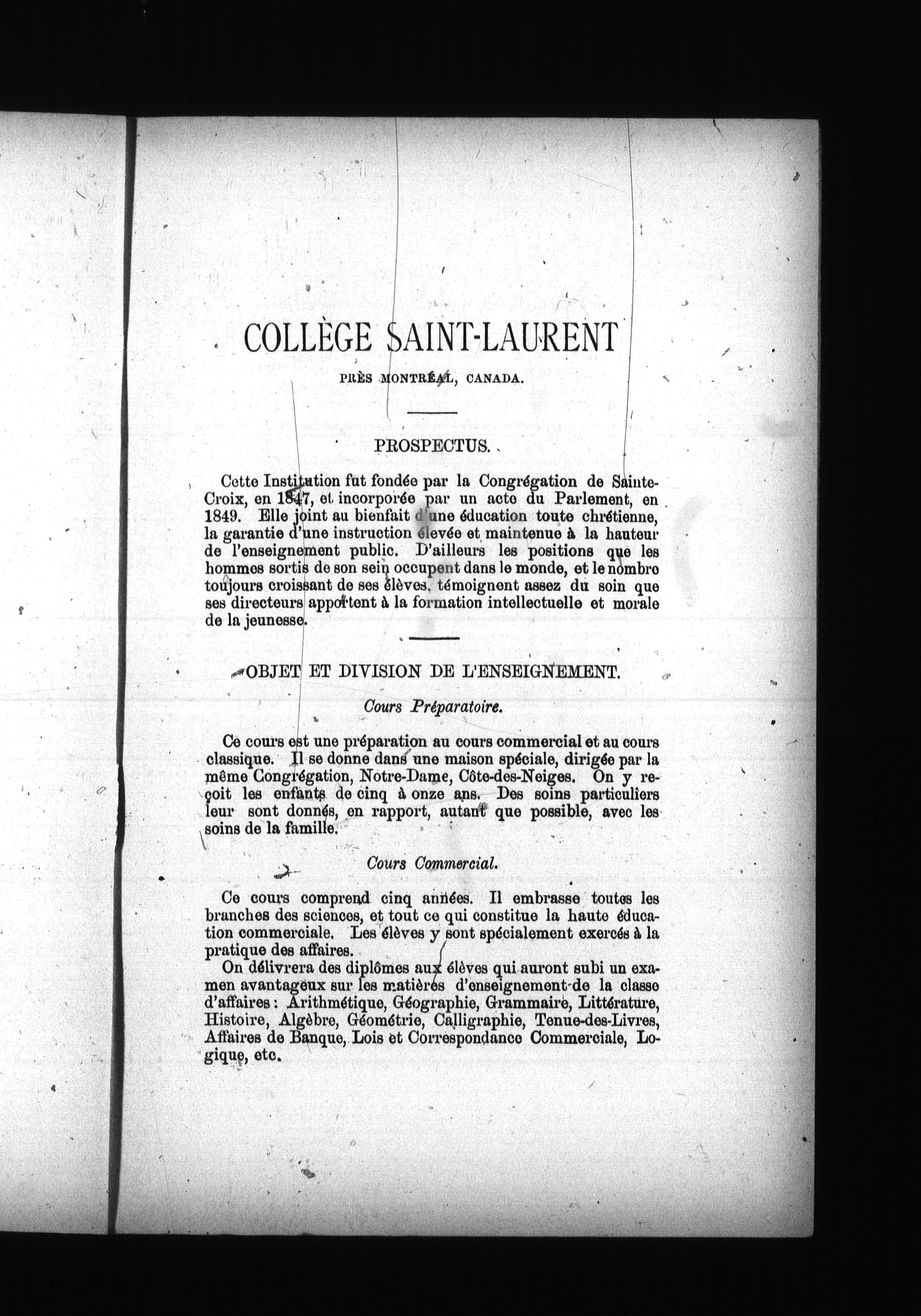 COLLÈGE SAINT-LAURENT

PRÈS MONTRÉAL, CANADA.

PROSPECTUS.

Cette Institution fut fondée par la Congrégation de Sainte-Croix, en 1847, et incorporée par un acte du Parlement, en 1849. Elle joint au bienfait d'une éducation toute chrétienne, la garantie d'une instruction élevée et maintenue à la hauteur de l'enseignement public. D'ailleurs les positions que les hommes sortis de son sein occupent dans le monde, et le nombre toujours croissant de ses élèves, témoignent assez du soin que ses directeurs apportent à la formation intellectuelle et morale de la jeunesse.

OBJET ET DIVISION DE L'ENSEIGNEMENT.

Cours Préparatoire.

Ce cours est une préparation au cours commercial et au cours classique. Il se donne dans une maison spéciale, dirigée par la même Congrégation, Notre-Dame, Côte-des-Neiges. On y reçoit les enfants de cinq à onze ans. Des soins particuliers leur sont donnés, en rapport, autant que possible, avec les soins de la famille.

Cours Commercial.

Ce cours comprend cinq années. Il embrasse toutes les branches des sciences, et tout ce qui constitue la haute éducation commerciale. Les élèves y sont spécialement exercés à la pratique des affaires.

On délivrera des diplômes aux élèves qui auront subi un examen avantageux sur les matières d'enseignement de la classe d'affaires : Arithmétique, Géographie, Grammaire, Littérature, Histoire, Algèbre, Géométrie, Calligraphie, Tenue-des-Livres, Affaires de Banque, Lois et Correspondance Commerciale, Logique, etc.